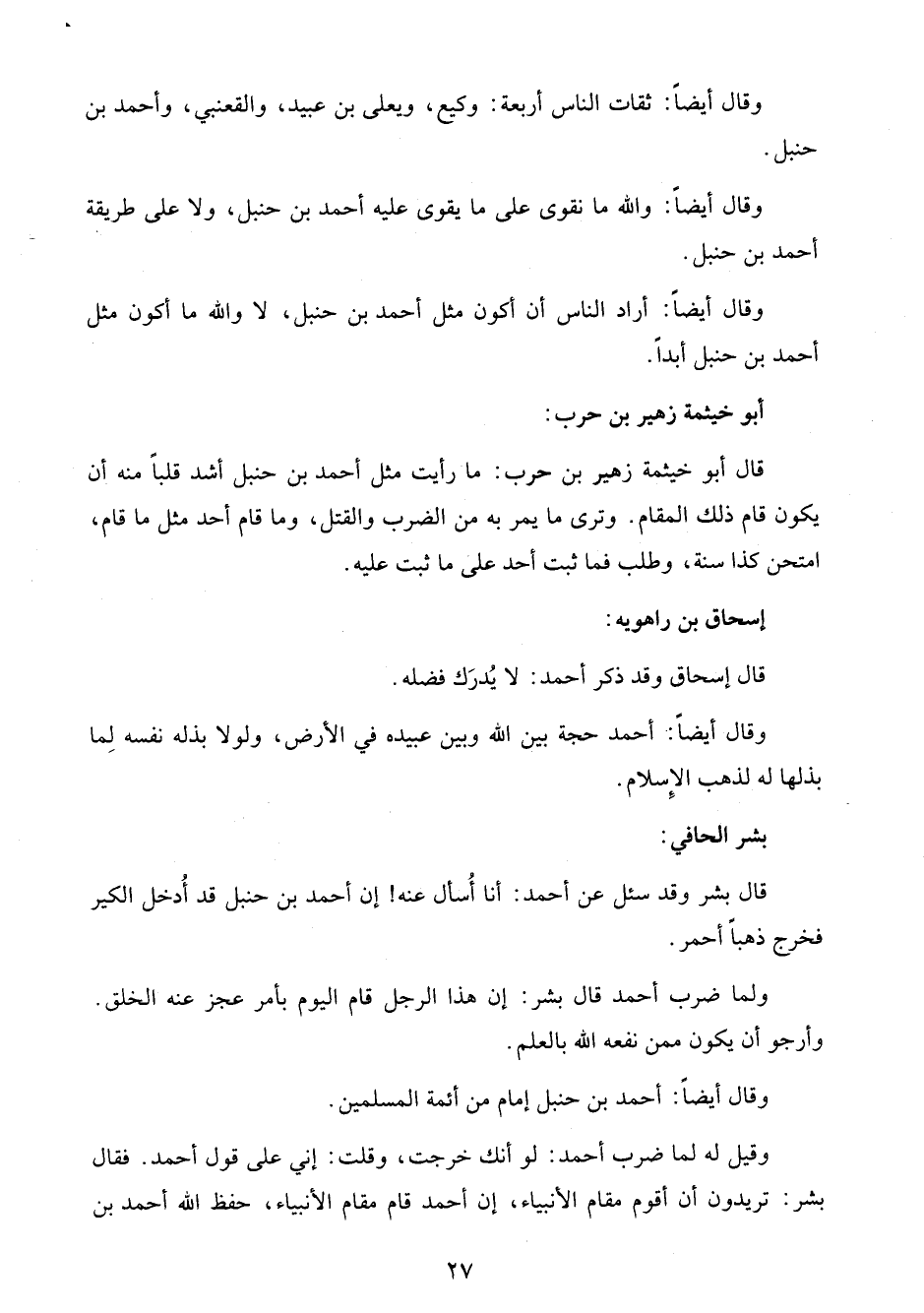 وقال أيضاً: ثقات الناس أربعة: وكيع، ويعلى بن عبيد، والقعنبي، وأحمد بن حنبل.

وقال أيضاً: والله ما نقوى على ما يقوى عليه أحمد بن حنبل، ولا على طريقة أحمد بن حنبل.

وقال أيضاً: أراد الناس أن أكون مثل أحمد بن حنبل، لا والله ما أكون مثل أحمد بن حنبل أبداً.

أبو خيثمة زهير بن حرب:

قال أبو خيثمة زهير بن حرب: ما رأيت مثل أحمد بن حنبل أشد قلباً منه أن يكون قام ذلك المقام. وترى ما يمر به من الضرب والقتل، وما قام أحد مثل ما قام، امتحن كذا سنة، وطلب فما ثبت أحد على ما ثبت عليه.

إسحاق بن راهويه:

قال إسحاق وقد ذكر أحمد: لا يُدرَك فضله.

وقال أيضاً: أحمد حجة بين الله وبين عبيده في الأرض، ولولا بذله نفسه لِما بذلها له لذهب الإسلام.

بشر الحافي:

قال بشر وقد سئل عن أحمد: أنا أُسأل عنه! إن أحمد بن حنبل قد أُدخل الكير فخرج ذهباً أحمر.

ولما ضرب أحمد قال بشر: إن هذا الرجل قام اليوم بأمر عجز عنه الخلق. وأرجو أن يكون ممن نفعه الله بالعلم.

وقال أيضاً: أحمد بن حنبل إمام من أئمة المسلمين.

وقيل له لما ضرب أحمد: لو أنك خرجت، وقلت: إني على قول أحمد. فقال بشر: تريدون أن أقوم مقام الأنبياء، إن أحمد قام مقام الأنبياء، حفظ الله أحمد بن

٢٧